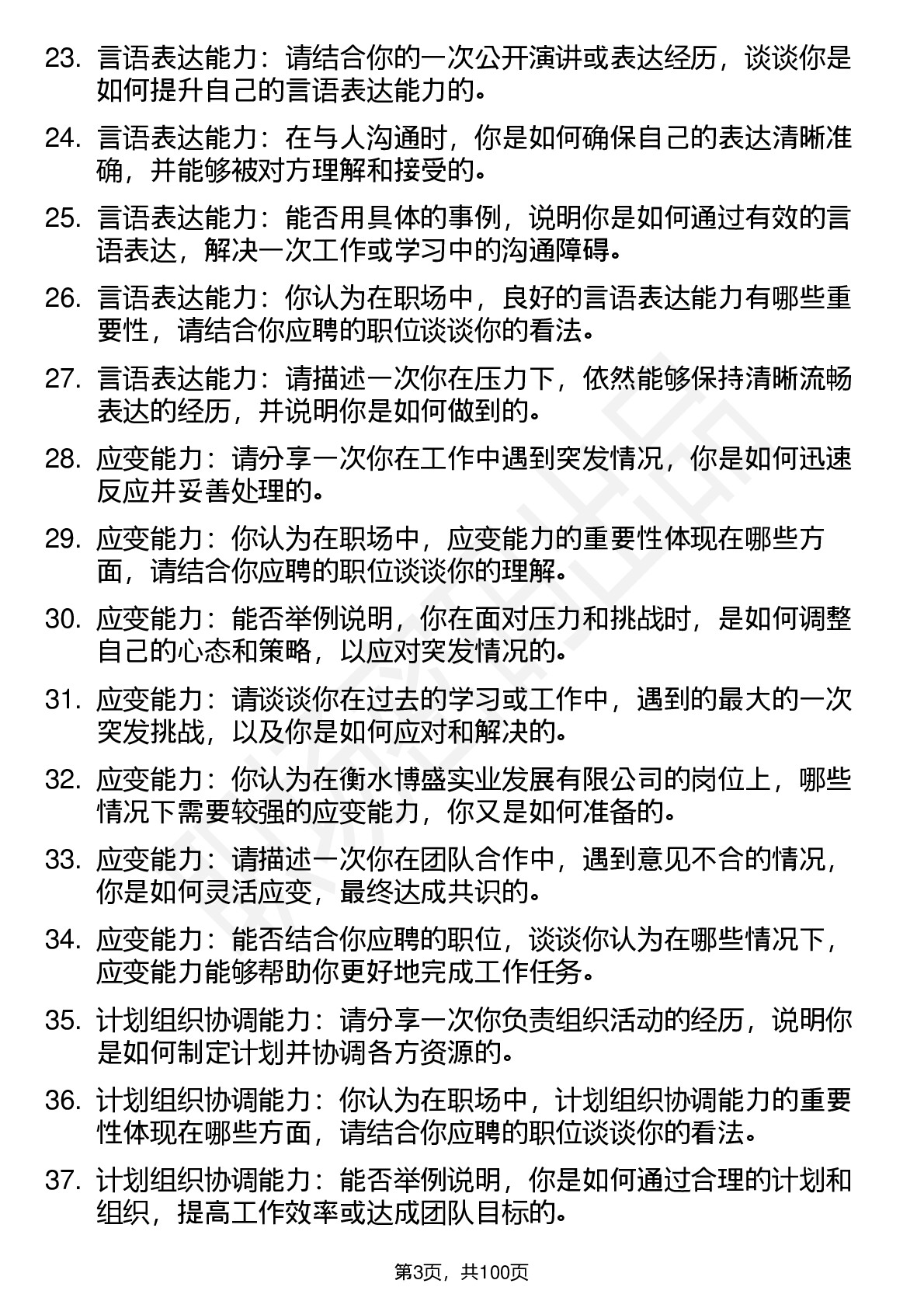 23. 言语表达能力：请结合你的一次公开演讲或表达经历，谈谈你是如何提升自己的言语表达能力的。

24. 言语表达能力：在与人沟通时，你是如何确保自己的表达清晰准确，并能够被对方理解和接受的。

25. 言语表达能力：能否用具体的事例，说明你是如何通过有效的言语表达，解决一次工作或学习中的沟通障碍。

26. 言语表达能力：你认为在职场中，良好的言语表达能力有哪些重要性，请结合你应聘的职位谈谈你的看法。

27. 言语表达能力：请描述一次你在压力下，依然能够保持清晰流畅表达的经历，并说明你是如何做到的。

28. 应变能力：请分享一次你在工作中遇到突发情况，你是如何迅速反应并妥善处理的。

29. 应变能力：你认为在职场中，应变能力的重要性体现在哪些方面，请结合你应聘的职位谈谈你的理解。

30. 应变能力：能否举例说明，你在面对压力和挑战时，是如何调整自己的心态和策略，以应对突发情况的。

31. 应变能力：请谈谈你在过去的学习或工作中，遇到的最大的一次突发挑战，以及你是如何应对和解决的。

32. 应变能力：你认为在衡水博盛实业发展有限公司的岗位上，哪些情况下需要较强的应变能力，你又是如何准备的。

33. 应变能力：请描述一次你在团队合作中，遇到意见不合的情况，你是如何灵活应变，最终达成共识的。

34. 应变能力：能否结合你应聘的职位，谈谈你认为在哪些情况下，应变能力能够帮助你更好地完成工作任务。

35. 计划组织协调能力：请分享一次你负责组织活动的经历，说明你是如何制定计划并协调各方资源的。

36. 计划组织协调能力：你认为在职场中，计划组织协调能力的重要性体现在哪些方面，请结合你应聘的职位谈谈你的看法。

37. 计划组织协调能力：能否举例说明，你是如何通过合理的计划和组织，提高工作效率或达成团队目标的。

第3页，共100页